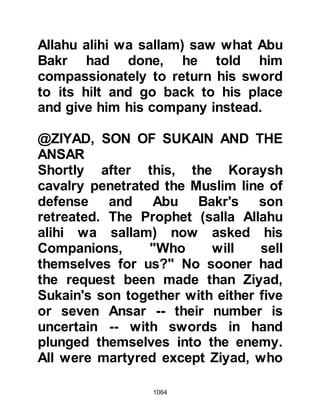 Allahu alihi wa sallam) saw what Abu Bakr had done, he told him compassionately to return his sword to its hilt and go back to his place and give him his company instead.

@ZIYAD, SON OF SUKAIN AND THE ANSAR
Shortly after this, the Koraysh cavalry penetrated the Muslim line of defense and Abu Bakr's son retreated. The Prophet (salla Allahu alihi wa sallam) now asked his Companions, "Who will sell themselves for us?" No sooner had the request been made than Ziyad, Sukain's son together with either five or seven Ansar -- their number is uncertain -- with swords in hand plunged themselves into the enemy. All were martyred except Ziyad, who

1064